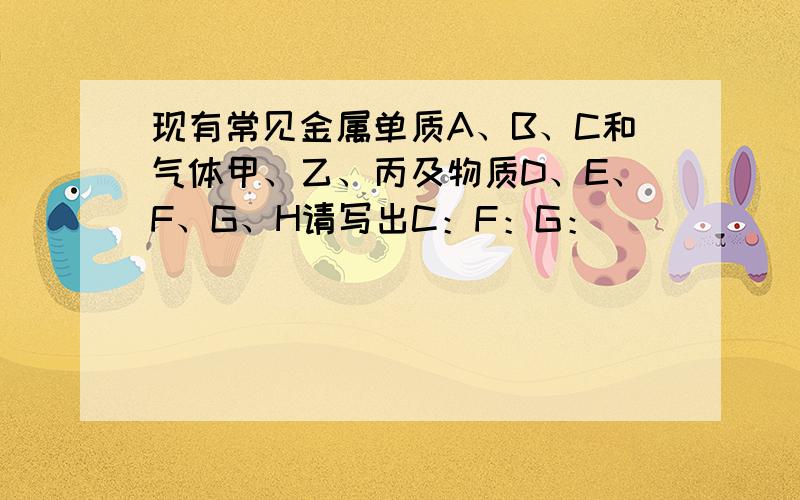 现有常见金属单质A、B、C和气体甲、乙、丙及物质D、E、F、G、H请写出C：F：G：